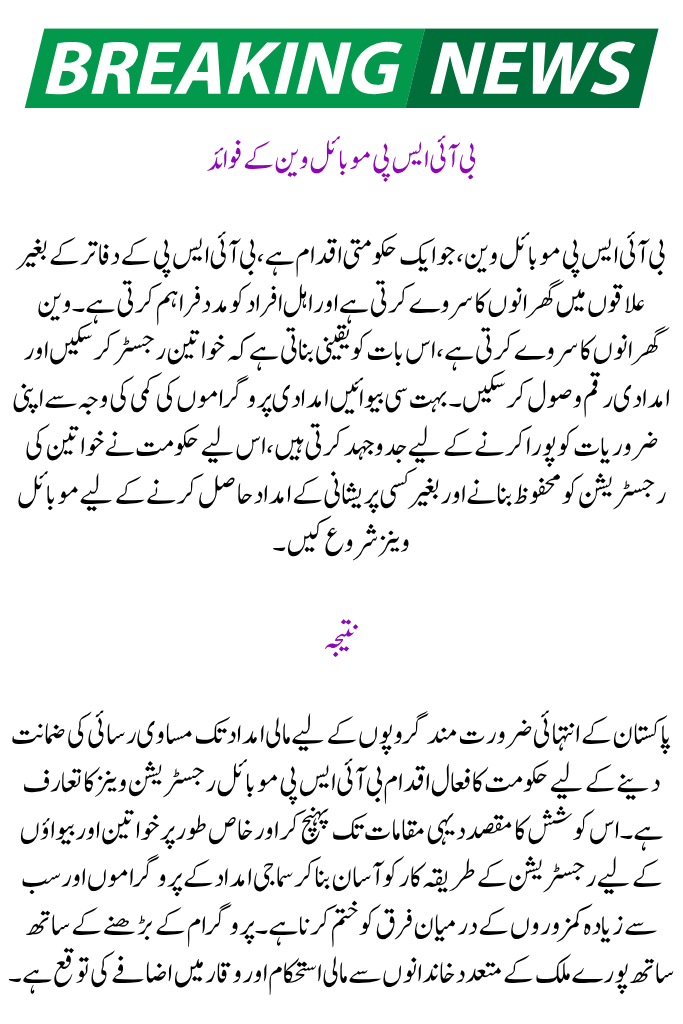 BREAKING NEWS

بی آئی ایس پی موبائل وین کے فوائد

بی آئی ایس پی موبائل وین، جو ایک حکومتی اقدام ہے، بی آئی ایس پی کے دفاتر کے بغیر علاقوں میں گھرانوں کا سروے کرتی ہے اور اہل افراد کو مدد فراہم کرتی ہے۔ وین گھرانوں کا سروے کرتی ہے، اس بات کو یقینی بناتی ہے کہ خواتین رجسٹر کر سکیں اور امدادی رقم وصول کر سکیں۔ بہت سی بیوائیں امدادی پروگراموں کی کمی کی وجہ سے اپنی ضروریات کو پورا کرنے کے لیے جدوجہد کرتی ہیں، اس لیے حکومت نے خواتین کی رجسٹریشن کو محفوظ بنانے اور بغیر کسی پریشانی کے امداد حاصل کرنے کے لیے موبائل وینز شروع کیں۔

نتیجہ

پاکستان کے انتہائی ضرورت مند گروپوں کے لیے مالی امداد تک مساوی رسائی کی ضمانت دینے کے لیے حکومت کا فعال اقدام بی آئی ایس پی موبائل رجسٹریشن وینز کا تعارف ہے۔ اس کوشش کا مقصد دیہی مقامات تک پہنچ کر اور خاص طور پر خواتین اور بیواؤں کے لیے رجسٹریشن کے طریقہ کار کو آسان بنا کر سماجی امداد کے پروگراموں اور سب سے زیادہ کمزوروں کے درمیان فرق کو ختم کرنا ہے۔ پروگرام کے بڑھنے کے ساتھ ساتھ پورے ملک کے متعدد خاندانوں سے مالی استحکام اور وقار میں اضافے کی توقع ہے۔